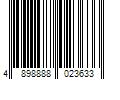 4 898888 023633